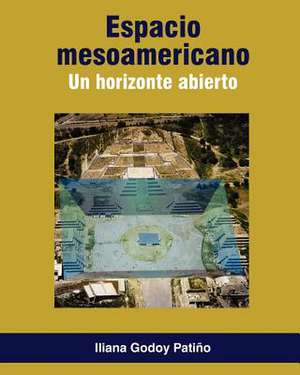 Espacio mesoamericano
Un horizonte abierto

Iliana Godoy Patiño